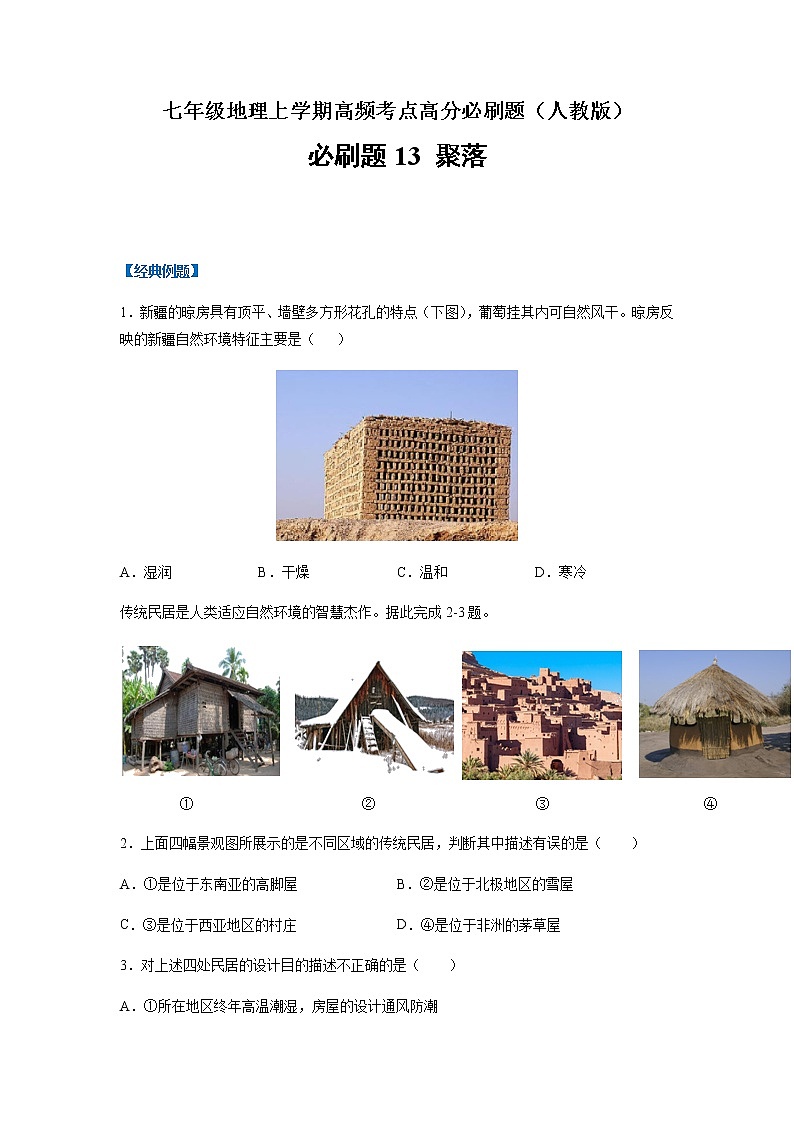 七年级地理上学期高频考点高分必刷题（人教版）

必刷题 13 聚落

【经典例题】

1．新疆的晾房具有顶平、墙壁多方形花孔的特点（下图），葡萄挂其内可自然风干。晾房反映的新疆自然环境特征主要是（　　）

A．湿润　　B．干燥　　C．温和　　D．寒冷

传统民居是人类适应自然环境的智慧杰作。据此完成 2-3 题。

①　　②　　③　　④

2．上面四幅景观图所展示的是不同区域的传统民居，判断其中描述有误的是（　　）

A．①是位于东南亚的高脚屋　　B．②是位于北极地区的雪屋

C．③是位于西亚地区的村庄　　D．④是位于非洲的茅草屋

3．对上述四处民居的设计目的描述不正确的是（　　）

A．①所在地区终年高温潮湿，房屋的设计通风防潮